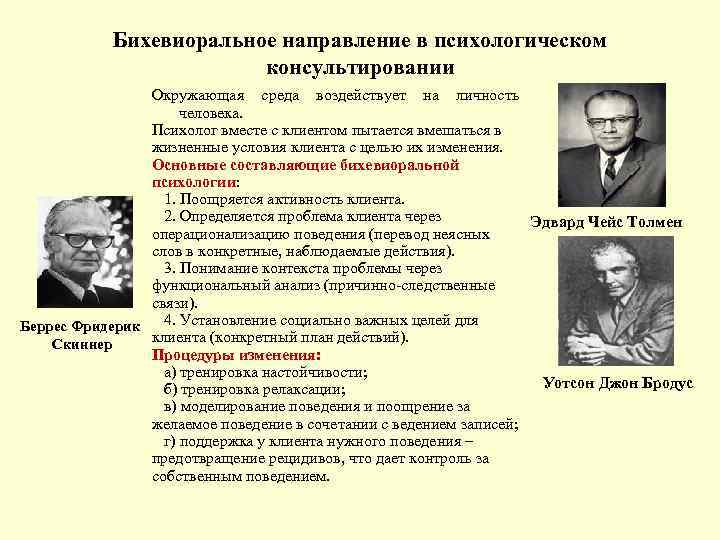 Бихевиоральное направление в психологическом консультировании

Окружающая среда воздействует на личность человека.
Психолог вместе с клиентом пытается вмешаться в жизненные условия клиента с целью их изменения.
Основные составляющие бихевиоральной психологии:
1. Поощряется активность клиента.
2. Определяется проблема клиента через операционализацию поведения (перевод неясных слов в конкретные, наблюдаемые действия).
3. Понимание контекста проблемы через функциональный анализ (причинно-следственные связи).
4. Установление социально важных целей для клиента (конкретный план действий).
Процедуры изменения:
а) тренировка настойчивости;
б) тренировка релаксации;
в) моделирование поведения и поощрение за желаемое поведение в сочетании с ведением записей;
г) поддержка у клиента нужного поведения – предотвращение рецидивов, что дает контроль за собственным поведением.

Беррес Фридерик Скиннер

Эдвард Чейс Толмен

Уотсон Джон Бродус